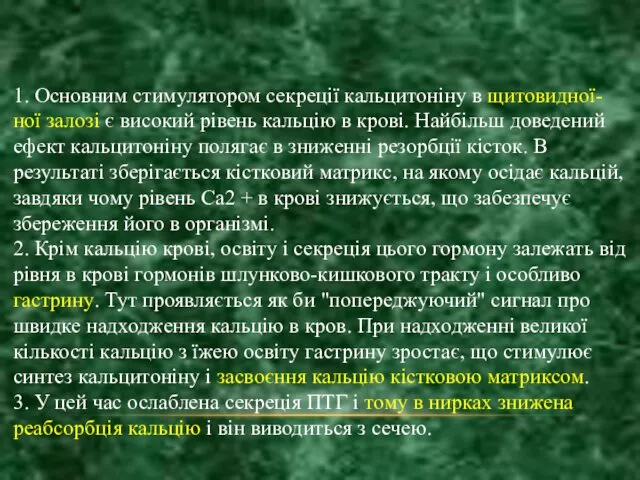 1. Основним стимулятором секреції кальцитоніну в щитовидної-ної залозі є високий рівень кальцію в крові. Найбільш доведений ефект кальцитоніну полягає в зниженні резорбції кісток. В результаті зберігається кістковий матрикс, на якому осідає кальцій, завдяки чому рівень Са2 + в крові знижується, що забезпечує збереження його в організмі.
2. Крім кальцію крові, освіту і секреція цього гормону залежать від рівня в крові гормонів шлунково-кишкового тракту і особливо гастрину. Тут проявляється як би "попереджуючий" сигнал про швидке надходження кальцію в кров. При надходженні великої кількості кальцію з їжею освіту гастрину зростає, що стимулює синтез кальцитоніну і засвоєння кальцію кістковою матриксом.
3. У цей час ослаблена секреція ПТГ і тому в нирках знижена реабсорбція кальцію і він виводиться з сечею.